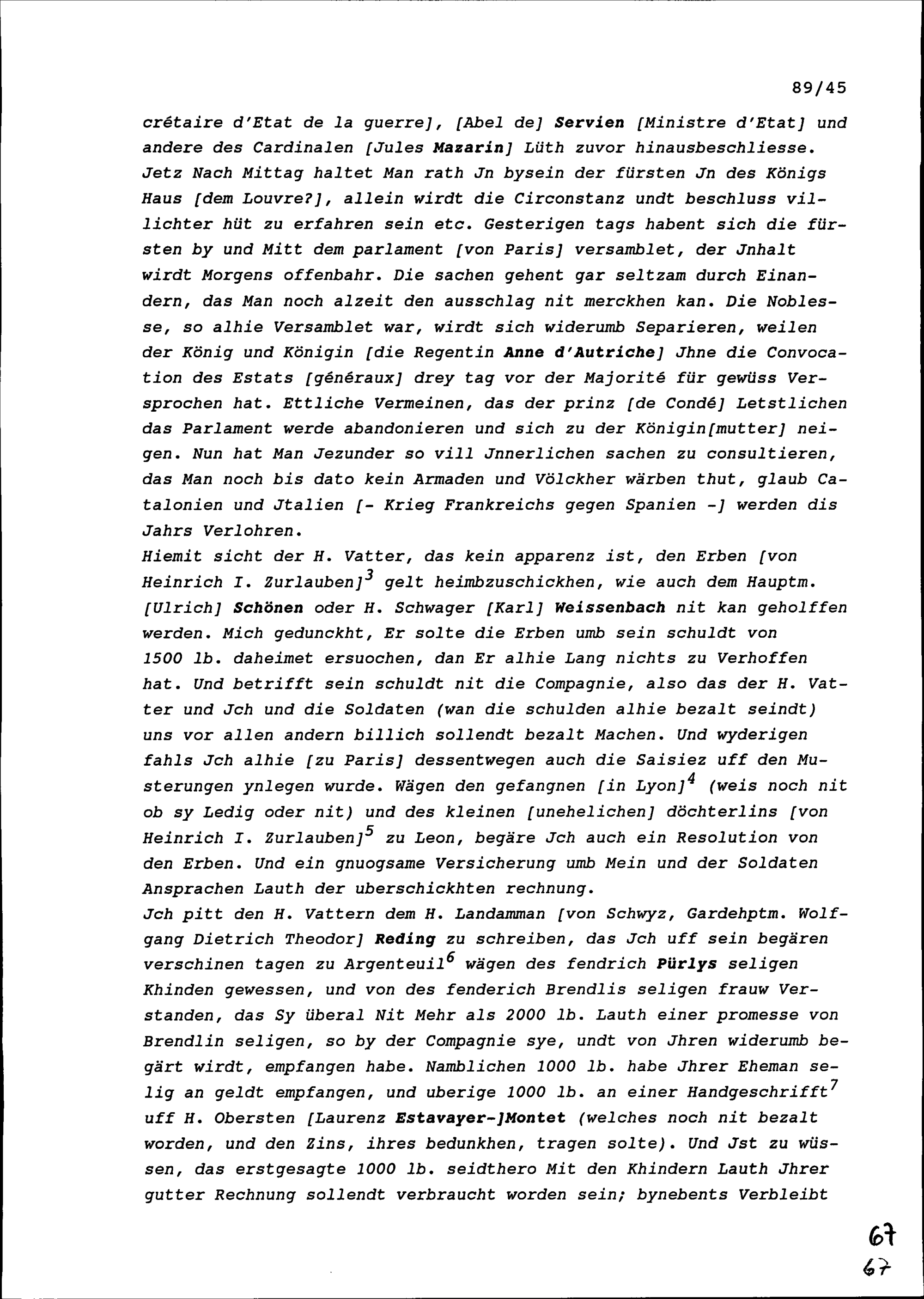 89/45

crétaire d'Etat de la guerre], [Abel de] Servien [Ministre d'Etat] und andere des Cardinalen [Jules Mazarin] Lüth zuvor hinausbeschliesse. Jetz Nach Mittag haltet Man rath Jn bysein der fürsten Jn des Königs Haus [dem Louvre?], allein wirdt die Circonstanz undt beschluss villichter hüt zu erfahren sein etc. Gesterigen tags habent sich die fürsten by und Mitt dem parlament [von Paris] versamblet, der Jnhalt wirdt Morgens offenbahr. Die sachen gehent gar seltzam durch Einandern, das Man noch alzeit den ausschlag nit merckhen kan. Die Noblesse, so alhie Versamblet war, wirdt sich widerumb Separieren, weilen der König und Königin [die Regentin Anne d'Autriche] Jhne die Convocation des Estats [généraux] drey tag vor der Majorité für gewüss Versprochen hat. Ettliche Vermeinen, das der prinz [de Condé] Letstlichen das Parlament werde abandonieren und sich zu der Königin[mutter] neigen. Nun hat Man Jezunder so vill Jnnerlichen sachen zu consultieren, das Man noch bis dato kein Armaden und Völckher wärben thut, glaub Catalonien und Jtalien [- Krieg Frankreichs gegen Spanien -] werden dis Jahrs Verlohren.
Hiemit sicht der H. Vatter, das kein apparenz ist, den Erben [von Heinrich I. Zurlauben]$^3$ gelt heimbzuschickhen, wie auch dem Hauptm. [Ulrich] Schönen oder H. Schwager [Karl] Weissenbach nit kan geholffen werden. Mich gedunckht, Er solte die Erben umb sein schuldt von 1500 lb. daheimet ersuochen, dan Er alhie Lang nichts zu Verhoffen hat. Und betrifft sein schuldt nit die Compagnie, also das der H. Vatter und Jch und die Soldaten (wan die schulden alhie bezalt seindt) uns vor allen andern billich sollendt bezalt Machen. Und wyderigen fahls Jch alhie [zu Paris] dessentwegen auch die Saisiez uff den Musterungen ynlegen wurde. Wägen den gefangnen [in Lyon]$^4$ (weis noch nit ob sy Ledig oder nit) und des kleinen [unehelichen] döchterlins [von Heinrich I. Zurlauben]$^5$ zu Leon, begäre Jch auch ein Resolution von den Erben. Und ein gnuogsame Versicherung umb Mein und der Soldaten Ansprachen Lauth der uberschickhten rechnung.
Jch pitt den H. Vattern dem H. Landamman [von Schwyz, Gardehptm. Wolfgang Dietrich Theodor] Reding zu schreiben, das Jch uff sein begären verschinen tagen zu Argenteuil$^6$ wägen des fendrich Pürlys seligen Khinden gewessen, und von des fenderich Brendlis seligen frauw Verstanden, das Sy überal Nit Mehr als 2000 lb. Lauth einer promesse von Brendlin seligen, so by der Compagnie sye, undt von Jhren widerumb begärt wirdt, empfangen habe. Namblichen 1000 lb. habe Jhrer Eheman selig an geldt empfangen, und uberige 1000 lb. an einer Handgeschrifft$^7$ uff H. Obersten [Laurenz Estavayer-]Montet (welches noch nit bezalt worden, und den Zins, ihres bedunkhen, tragen solte). Und Jst zu wüssen, das erstgesagte 1000 lb. seidthero Mit den Khindern Lauth Jhrer gutter Rechnung sollendt verbraucht worden sein; bynebents Verbleibt

67
67